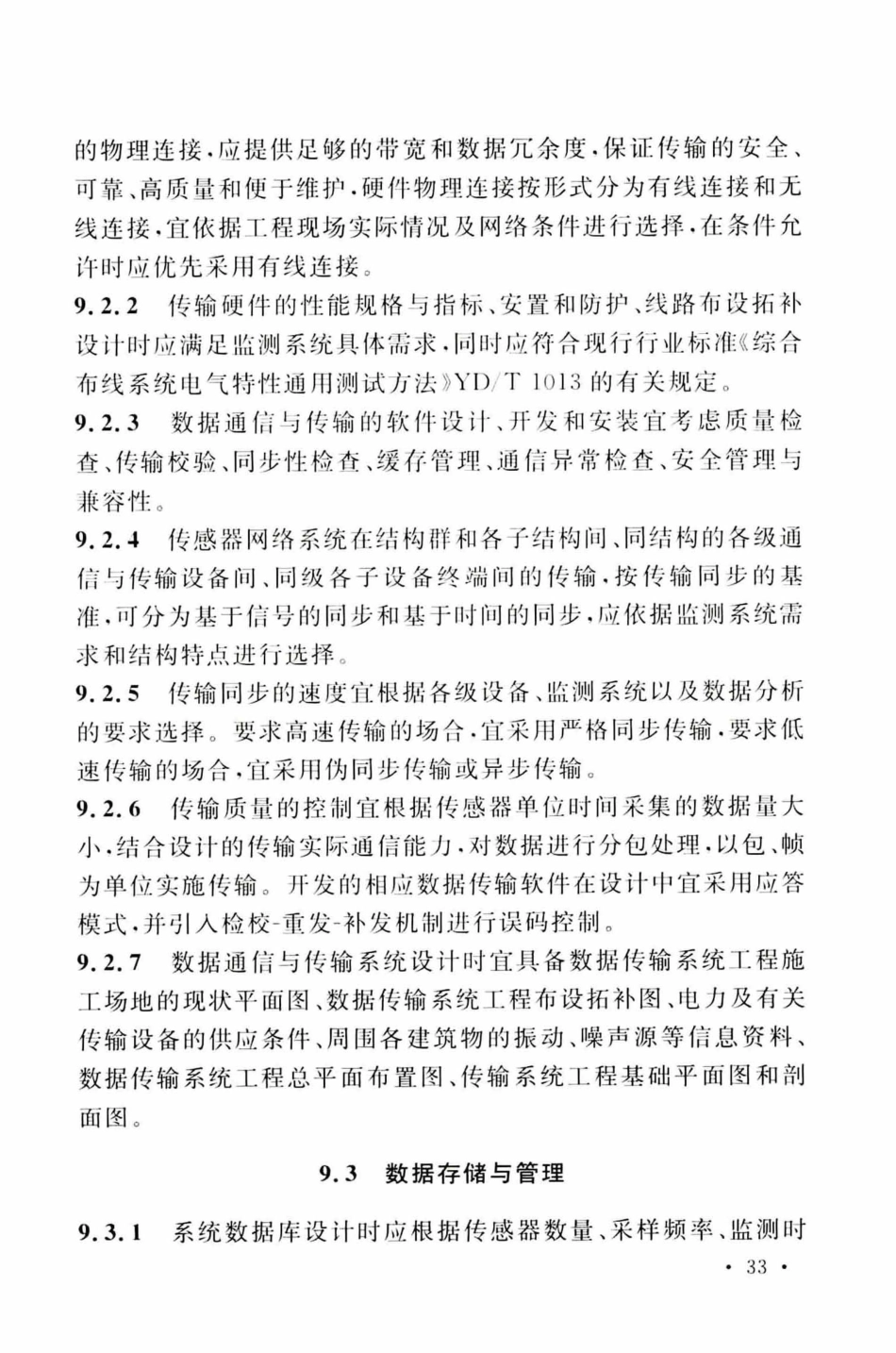 的物理连接,应提供足够的带宽和数据冗余度,保证传输的安全、可靠、高质量和便于维护,硬件物理连接按形式分为有线连接和无线连接,宜依据工程现场实际情况及网络条件进行选择,在条件允许时应优先采用有线连接。

9.2.2 传输硬件的性能规格与指标、安置和防护、线路布设拓补设计时应满足监测系统具体需求,同时应符合现行行业标准《综合布线系统电气特性通用测试方法》YD/T 1013 的有关规定。

9.2.3 数据通信与传输的软件设计、开发和安装宜考虑质量检查、传输校验、同步性检查、缓存管理、通信异常检查、安全管理与兼容性。

9.2.4 传感器网络系统在结构群和各子结构间、同结构的各级通信与传输设备间、同级各子设备终端间的传输,按传输同步的基准,可分为基于信号的同步和基于时间的同步,应依据监测系统需求和结构特点进行选择。

9.2.5 传输同步的速度宜根据各级设备、监测系统以及数据分析的要求选择。要求高速传输的场合,宜采用严格同步传输,要求低速传输的场合,宜采用伪同步传输或异步传输。

9.2.6 传输质量的控制宜根据传感器单位时间采集的数据量大小,结合设计的传输实际通信能力,对数据进行分包处理,以包、帧为单位实施传输。开发的相应数据传输软件在设计中宜采用应答模式,并引入检校-重发-补发机制进行误码控制。

9.2.7 数据通信与传输系统设计时宜具备数据传输系统工程施工场地的现状平面图、数据传输系统工程布设拓补图、电力及有关传输设备的供应条件、周围各建筑物的振动、噪声源等信息资料、数据传输系统工程总平面布置图、传输系统工程基础平面图和剖面图。

9.3 数据存储与管理

9.3.1 系统数据库设计时应根据传感器数量、采样频率、监测时

· 33 ·